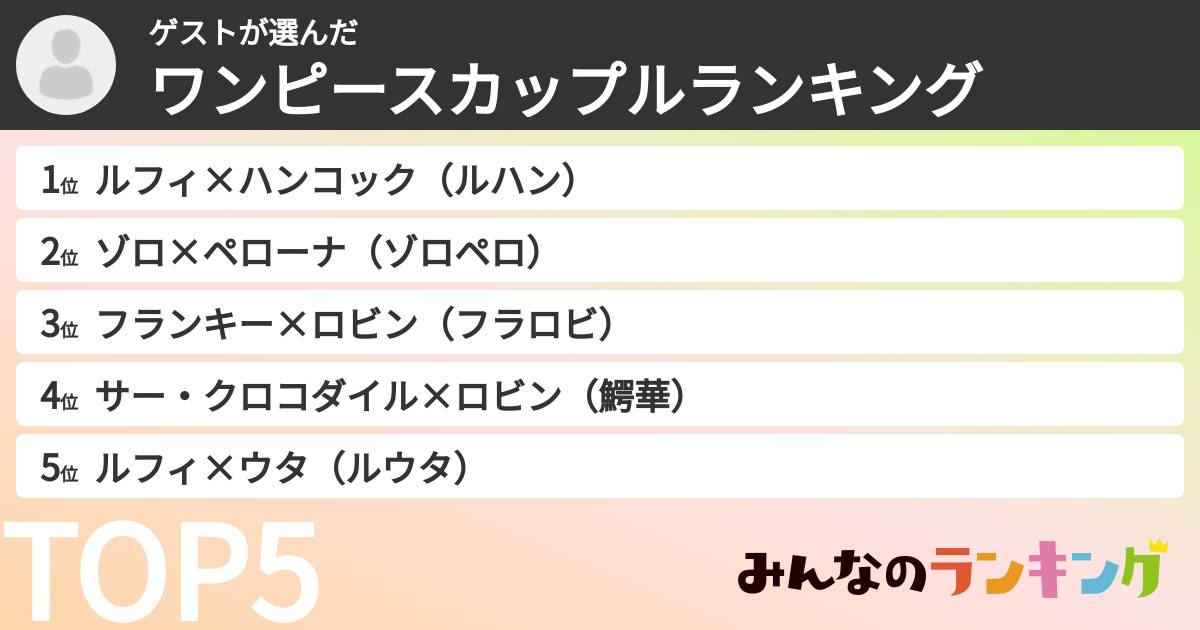 ゲストが選んだ
ワンピースカップルランキング

1位 ルフィ×ハンコック（ルハン）
2位 ゾロ×ペローナ（ゾロペロ）
3位 フランキー×ロビン（フラロビ）
4位 サー・クロコダイル×ロビン（鰐華）
5位 ルフィ×ウタ（ルウタ）

TOP5

みんなのランキング